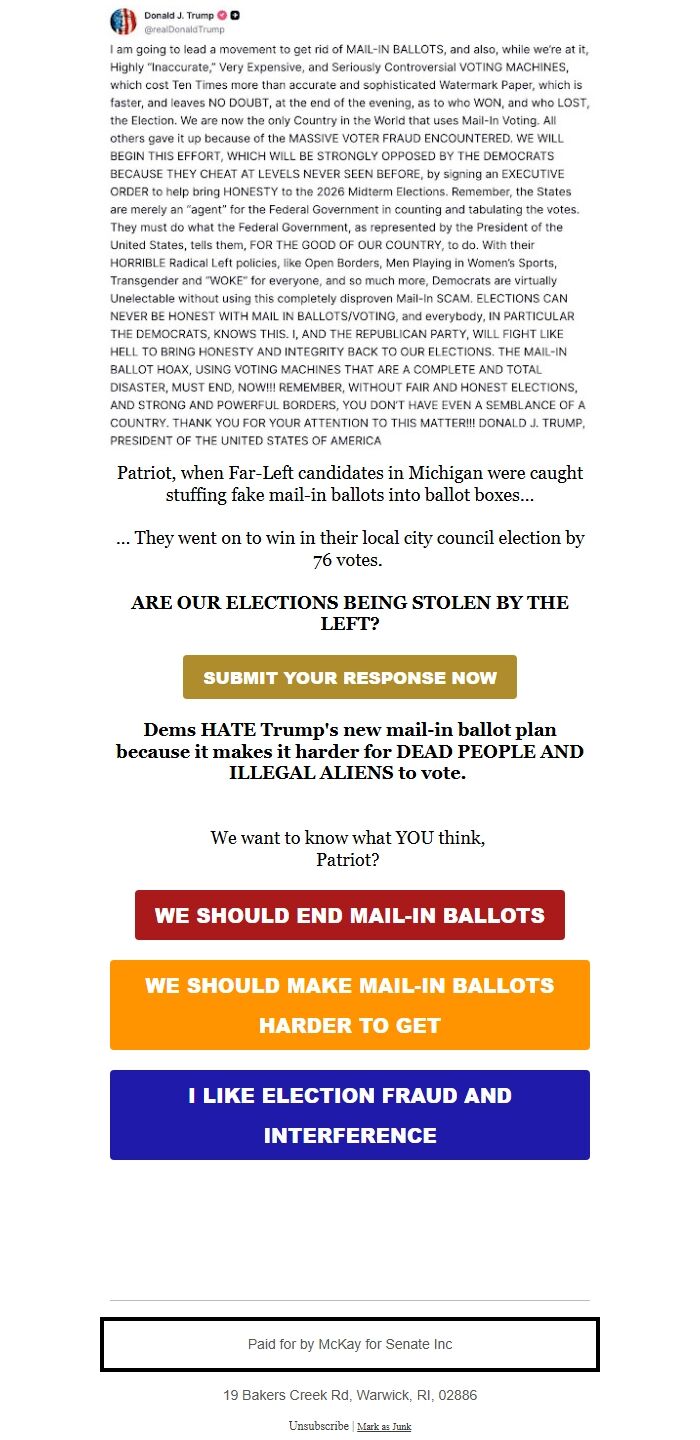 Donald J. Trump
@realDonaldTrump

I am going to lead a movement to get rid of MAIL-IN BALLOTS, and also, while we're at it, Highly "Inaccurate," Very Expensive, and Seriously Controversial VOTING MACHINES, which cost Ten Times more than accurate and sophisticated Watermark Paper, which is faster, and leaves NO DOUBT, at the end of the evening, as to who WON, and who LOST, the Election. We are now the only Country in the World that uses Mail-In Voting. All others gave it up because of the MASSIVE VOTER FRAUD ENCOUNTERED. WE WILL BEGIN THIS EFFORT, WHICH WILL BE STRONGLY OPPOSED BY THE DEMOCRATS BECAUSE THEY CHEAT AT LEVELS NEVER SEEN BEFORE, by signing an EXECUTIVE ORDER to help bring HONESTY to the 2026 Midterm Elections. Remember, the States are merely an "agent" for the Federal Government in counting and tabulating the votes. They must do what the Federal Government, as represented by the President of the United States, tells them, FOR THE GOOD OF OUR COUNTRY, to do. With their HORRIBLE Radical Left policies, like Open Borders, Men Playing in Women's Sports, Transgender and "WOKE" for everyone, and so much more, Democrats are virtually Unelectable without using this completely disproven Mail-In SCAM. ELECTIONS CAN NEVER BE HONEST WITH MAIL IN BALLOTS/VOTING, and everybody, IN PARTICULAR THE DEMOCRATS, KNOWS THIS. I, AND THE REPUBLICAN PARTY, WILL FIGHT LIKE HELL TO BRING HONESTY AND INTEGRITY BACK TO OUR ELECTIONS. THE MAIL-IN BALLOT HOAX, USING VOTING MACHINES THAT ARE A COMPLETE AND TOTAL DISASTER, MUST END, NOW!!! REMEMBER, WITHOUT FAIR AND HONEST ELECTIONS, AND STRONG AND POWERFUL BORDERS, YOU DON'T HAVE EVEN A SEMBLANCE OF A COUNTRY. THANK YOU FOR YOUR ATTENTION TO THIS MATTER!!! DONALD J. TRUMP, PRESIDENT OF THE UNITED STATES OF AMERICA

Patriot, when Far-Left candidates in Michigan were caught stuffing fake mail-in ballots into ballot boxes...

... They went on to win in their local city council election by 76 votes.

ARE OUR ELECTIONS BEING STOLEN BY THE LEFT?

SUBMIT YOUR RESPONSE NOW

Dems HATE Trump's new mail-in ballot plan because it makes it harder for DEAD PEOPLE AND ILLEGAL ALIENS to vote.

We want to know what YOU think, Patriot?

WE SHOULD END MAIL-IN BALLOTS

WE SHOULD MAKE MAIL-IN BALLOTS HARDER TO GET

I LIKE ELECTION FRAUD AND INTERFERENCE

Paid for by McKay for Senate Inc

19 Bakers Creek Rd, Warwick, RI, 02886

Unsubscribe | Mark as Junk